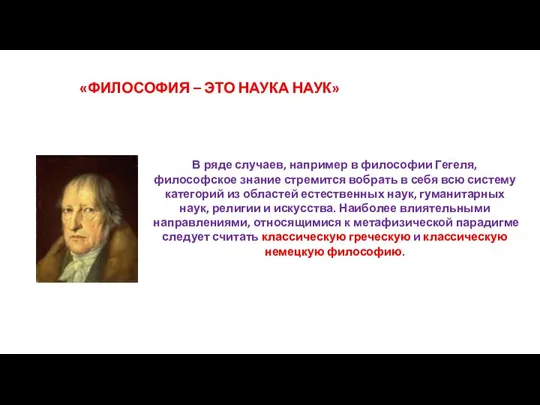 «ФИЛОСОФИЯ – ЭТО НАУКА НАУК»

В ряде случаев, например в философии Гегеля, философское знание стремится вобрать в себя всю систему категорий из областей естественных наук, гуманитарных наук, религии и искусства. Наиболее влиятельными направлениями, относящимися к метафизической парадигме следует считать классическую греческую и классическую немецкую философию.